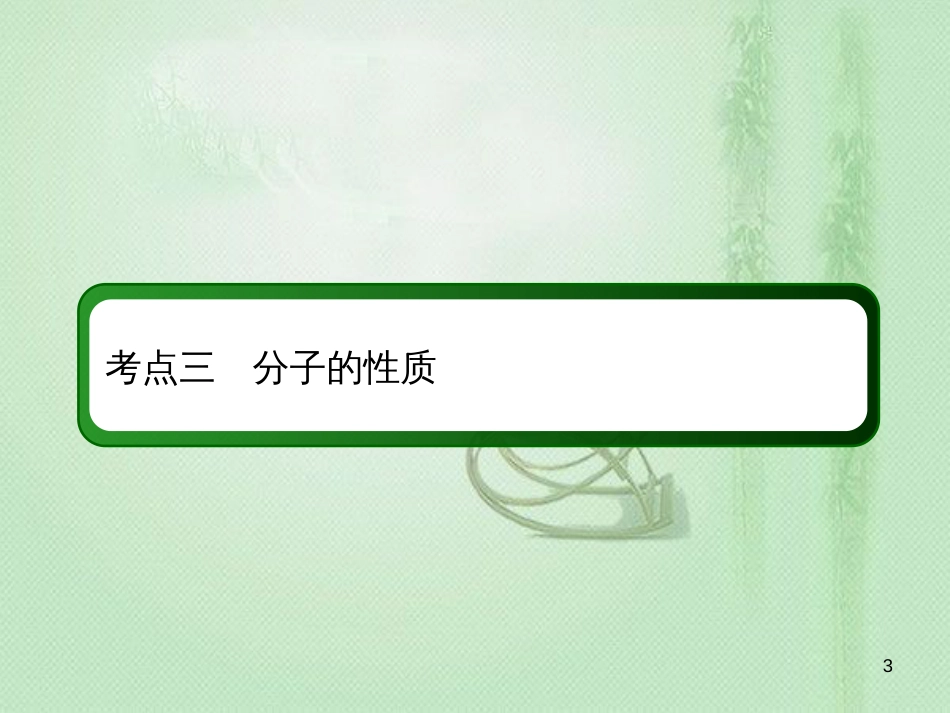 考点三　分子的性质

3